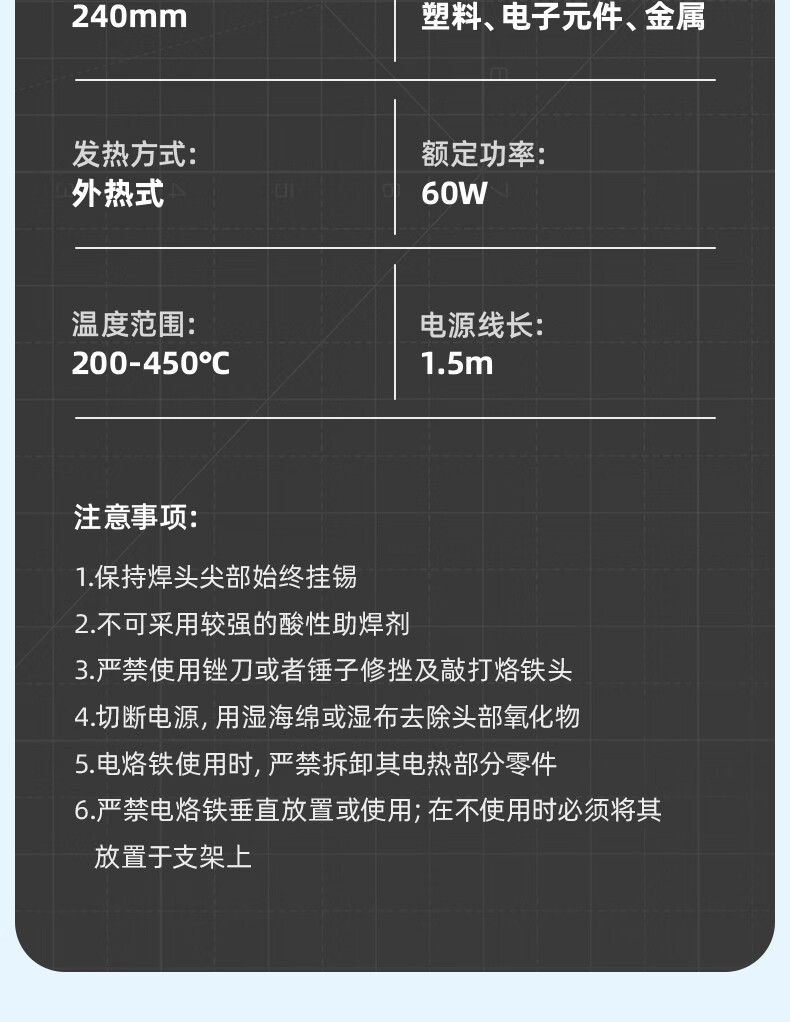 240mm

塑料、电子元件、金属

发热方式:
外热式

额定功率:
60W

温度范围:
200-450℃

电源线长:
1.5m

注意事项:

1.保持焊头尖部始终挂锡
2.不可采用较强的酸性助焊剂
3.严禁使用锉刀或者锤子修挫及敲打烙铁头
4.切断电源, 用湿海绵或湿布去除头部氧化物
5.电烙铁使用时, 严禁拆卸其电热部分零件
6.严禁电烙铁垂直放置或使用; 在不使用时必须将其放置于支架上